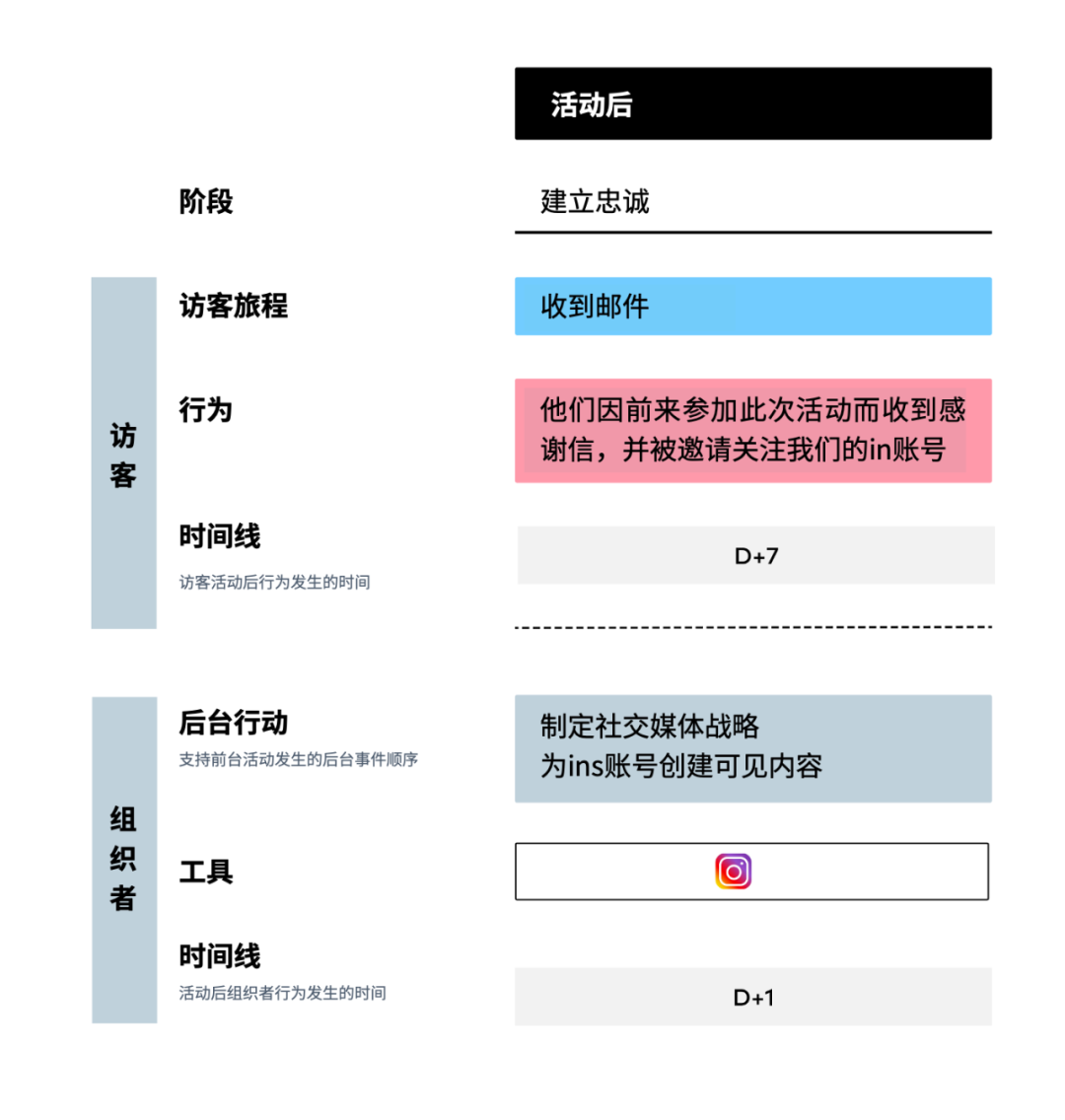 活动后

阶段

建立忠诚

访客

访客旅程

收到邮件

行为

他们因前来参加此次活动而收到感谢信，并被邀请关注我们的in账号

时间线

访客活动后行为发生的时间

D+7

组织者

后台行动

支持前台活动发生的后台事件顺序

制定社交媒体战略
为ins账号创建可见内容

工具

时间线

活动后组织者行为发生的时间

D+1